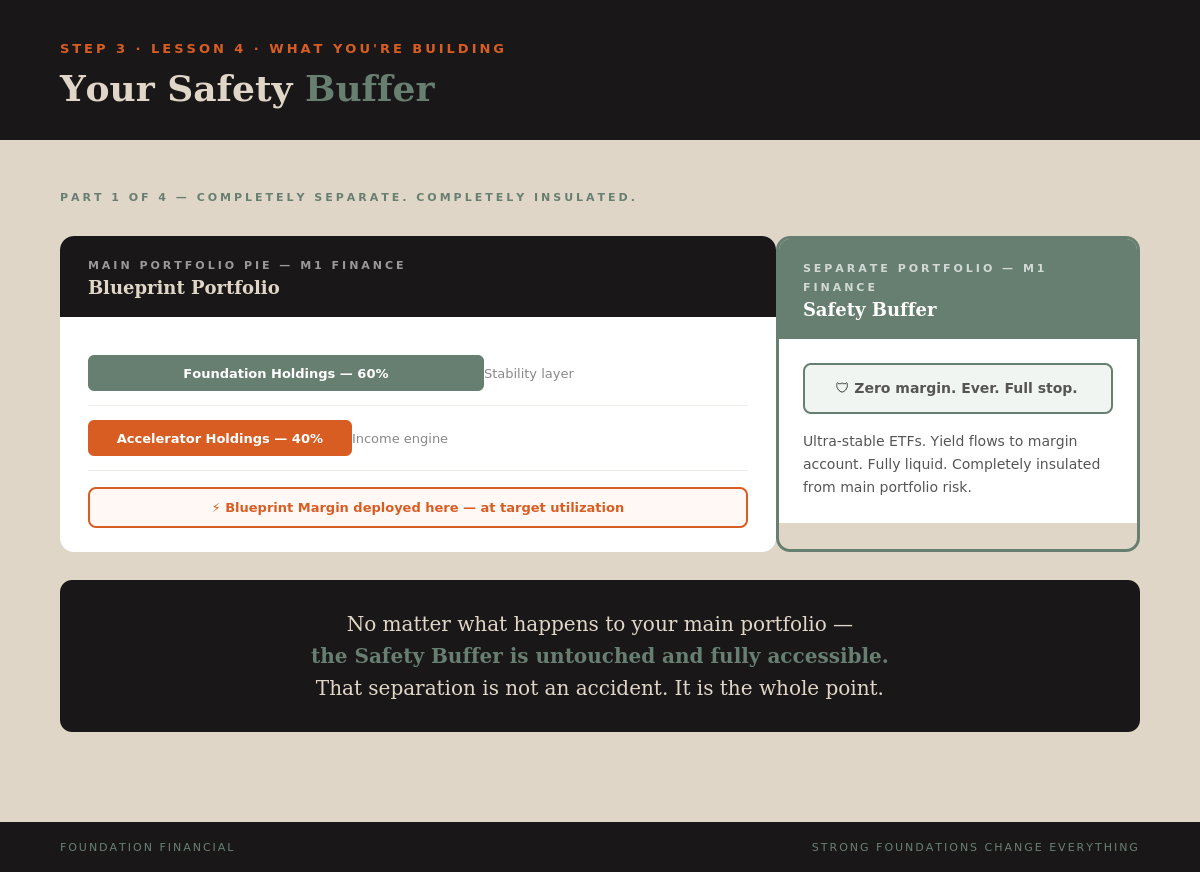 STEP 3 · LESSON 4 · WHAT YOU'RE BUILDING

Your Safety Buffer

PART 1 OF 4 — COMPLETELY SEPARATE. COMPLETELY INSULATED.

MAIN PORTFOLIO PIE — M1 FINANCE

Blueprint Portfolio

Foundation Holdings — 60%

Stability layer

Accelerator Holdings — 40%

Income engine

⚡ Blueprint Margin deployed here — at target utilization

SEPARATE PORTFOLIO — M1 FINANCE

Safety Buffer

🛡 Zero margin. Ever. Full stop.

Ultra-stable ETFs. Yield flows to margin account. Fully liquid. Completely insulated from main portfolio risk.

No matter what happens to your main portfolio — the Safety Buffer is untouched and fully accessible. That separation is not an accident. It is the whole point.

FOUNDATION FINANCIAL

STRONG FOUNDATIONS CHANGE EVERYTHING